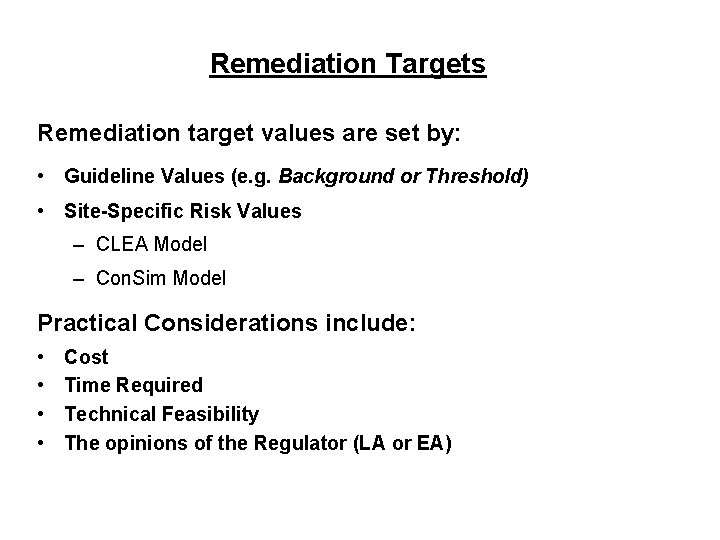 Remediation Targets

Remediation target values are set by:

• Guideline Values (e.g. Background or Threshold)

• Site-Specific Risk Values
  – CLEA Model
  – ConSim Model

Practical Considerations include:

• Cost
• Time Required
• Technical Feasibility
• The opinions of the Regulator (LA or EA)